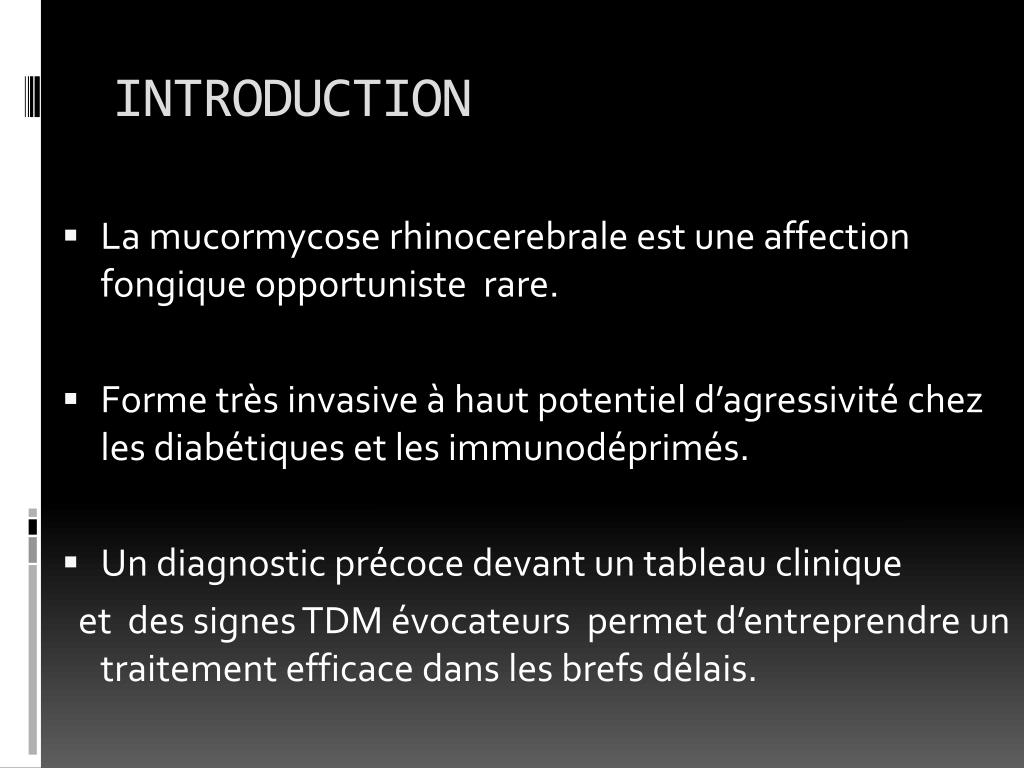 INTRODUCTION

▪ La mucormycose rhinocerebrale est une affection fongique opportuniste rare.

▪ Forme très invasive à haut potentiel d’agressivité chez les diabétiques et les immunodéprimés.

▪ Un diagnostic précoce devant un tableau clinique et des signes TDM évocateurs permet d’entreprendre un traitement efficace dans les brefs délais.